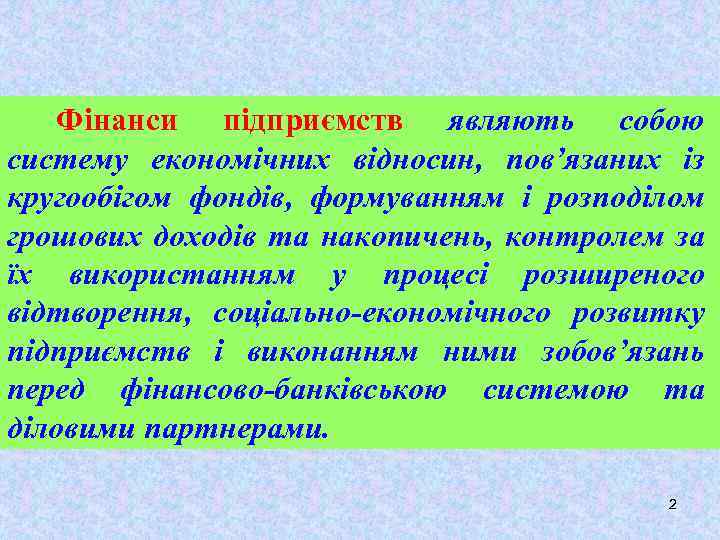 Фінанси підприємств являють собою систему економічних відносин, пов’язаних із кругообігом фондів, формуванням і розподілом грошових доходів та накопичень, контролем за їх використанням у процесі розширеного відтворення, соціально-економічного розвитку підприємств і виконанням ними зобов’язань перед фінансово-банківською системою та діловими партнерами.

2